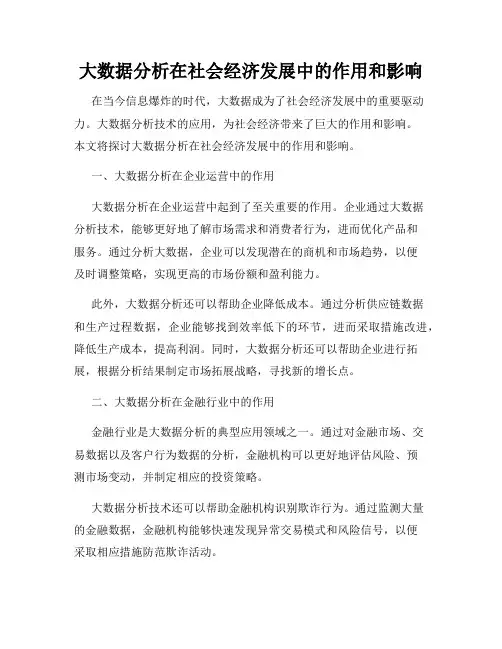 大数据分析在社会经济发展中的作用和影响

在当今信息爆炸的时代，大数据成为了社会经济发展中的重要驱动力。大数据分析技术的应用，为社会经济带来了巨大的作用和影响。本文将探讨大数据分析在社会经济发展中的作用和影响。

一、大数据分析在企业运营中的作用

大数据分析在企业运营中起到了至关重要的作用。企业通过大数据分析技术，能够更好地了解市场需求和消费者行为，进而优化产品和服务。通过分析大数据，企业可以发现潜在的商机和市场趋势，以便及时调整策略，实现更高的市场份额和盈利能力。

此外，大数据分析还可以帮助企业降低成本。通过分析供应链数据和生产过程数据，企业能够找到效率低下的环节，进而采取措施改进，降低生产成本，提高利润。同时，大数据分析还可以帮助企业进行拓展，根据分析结果制定市场拓展战略，寻找新的增长点。

二、大数据分析在金融行业中的作用

金融行业是大数据分析的典型应用领域之一。通过对金融市场、交易数据以及客户行为数据的分析，金融机构可以更好地评估风险、预测市场变动，并制定相应的投资策略。

大数据分析技术还可以帮助金融机构识别欺诈行为。通过监测大量的金融数据，金融机构能够快速发现异常交易模式和风险信号，以便采取相应措施防范欺诈活动。